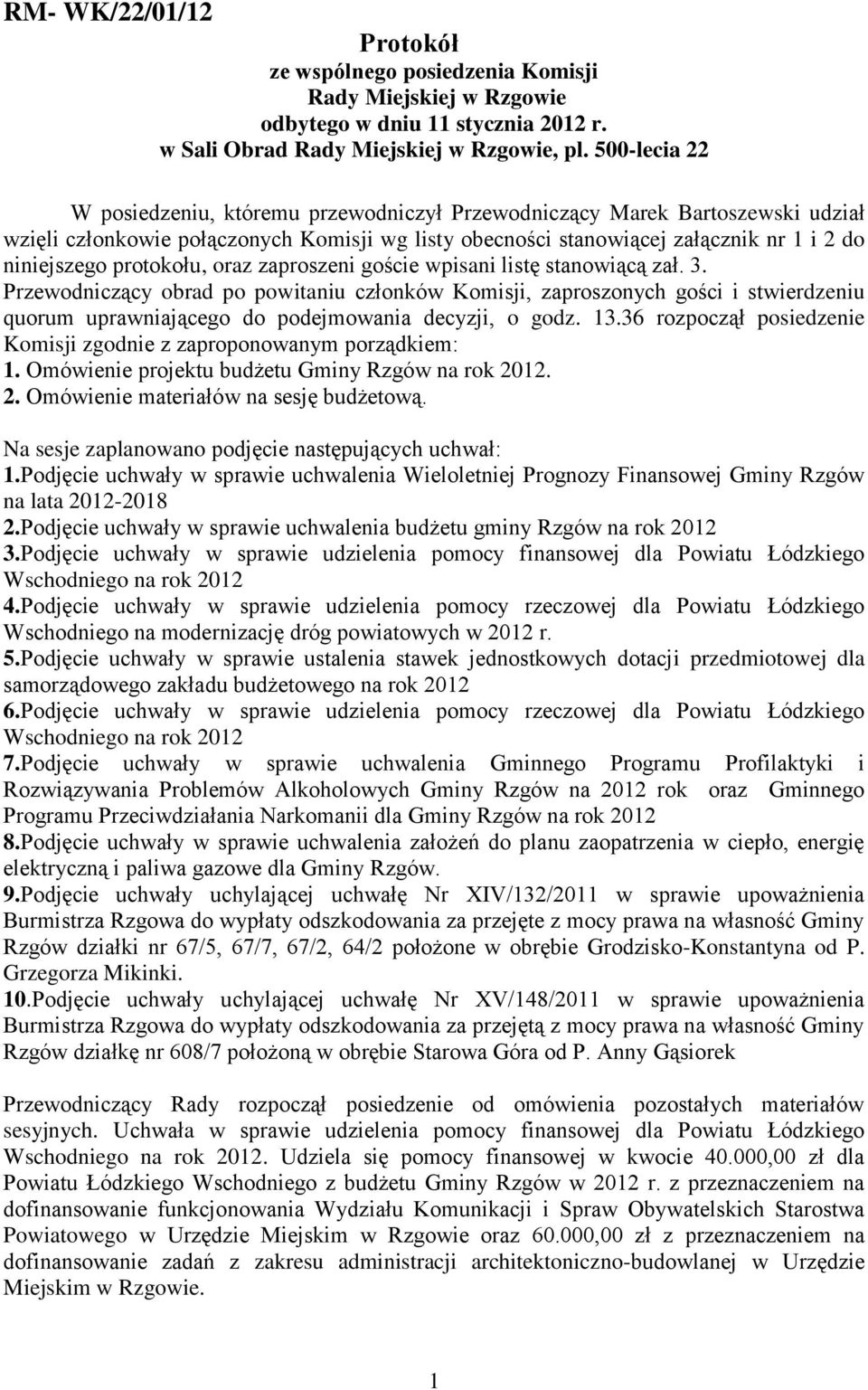 RM- WK/22/01/12

Protokół
ze wspólnego posiedzenia Komisji
Rady Miejskiej w Rzgowie
odbytego w dniu 11 stycznia 2012 r.
w Sali Obrad Rady Miejskiej w Rzgowie, pl. 500-lecia 22

W posiedzeniu, któremu przewodniczył Przewodniczący Marek Bartoszewski udział wzięli członkowie połączonych Komisji wg listy obecności stanowiącej załącznik nr 1 i 2 do niniejszego protokołu, oraz zaproszeni goście wpisani listę stanowiącą zał. 3.
Przewodniczący obrad po powitaniu członków Komisji, zaproszonych gości i stwierdzeniu quorum uprawniającego do podejmowania decyzji, o godz. 13.36 rozpoczął posiedzenie Komisji zgodnie z zaproponowanym porządkiem:
1. Omówienie projektu budżetu Gminy Rzgów na rok 2012.
2. Omówienie materiałów na sesję budżetową.

Na sesje zaplanowano podjęcie następujących uchwał:
1.Podjęcie uchwały w sprawie uchwalenia Wieloletniej Prognozy Finansowej Gminy Rzgów na lata 2012-2018
2.Podjęcie uchwały w sprawie uchwalenia budżetu gminy Rzgów na rok 2012
3.Podjęcie uchwały w sprawie udzielenia pomocy finansowej dla Powiatu Łódzkiego Wschodniego na rok 2012
4.Podjęcie uchwały w sprawie udzielenia pomocy rzeczowej dla Powiatu Łódzkiego Wschodniego na modernizację dróg powiatowych w 2012 r.
5.Podjęcie uchwały w sprawie ustalenia stawek jednostkowych dotacji przedmiotowej dla samorządowego zakładu budżetowego na rok 2012
6.Podjęcie uchwały w sprawie udzielenia pomocy rzeczowej dla Powiatu Łódzkiego Wschodniego na rok 2012
7.Podjęcie uchwały w sprawie uchwalenia Gminnego Programu Profilaktyki i Rozwiązywania Problemów Alkoholowych Gminy Rzgów na 2012 rok oraz Gminnego Programu Przeciwdziałania Narkomanii dla Gminy Rzgów na rok 2012
8.Podjęcie uchwały w sprawie uchwalenia założeń do planu zaopatrzenia w ciepło, energię elektryczną i paliwa gazowe dla Gminy Rzgów.
9.Podjęcie uchwały uchylającej uchwałę Nr XIV/132/2011 w sprawie upoważnienia Burmistrza Rzgowa do wypłaty odszkodowania za przejęte z mocy prawa na własność Gminy Rzgów działki nr 67/5, 67/7, 67/2, 64/2 położone w obrębie Grodzisko-Konstantyna od P. Grzegorza Mikinki.
10.Podjęcie uchwały uchylającej uchwałę Nr XV/148/2011 w sprawie upoważnienia Burmistrza Rzgowa do wypłaty odszkodowania za przejętą z mocy prawa na własność Gminy Rzgów działkę nr 608/7 położoną w obrębie Starowa Góra od P. Anny Gąsiorek

Przewodniczący Rady rozpoczął posiedzenie od omówienia pozostałych materiałów sesyjnych. Uchwała w sprawie udzielenia pomocy finansowej dla Powiatu Łódzkiego Wschodniego na rok 2012. Udziela się pomocy finansowej w kwocie 40.000,00 zł dla Powiatu Łódzkiego Wschodniego z budżetu Gminy Rzgów w 2012 r. z przeznaczeniem na dofinansowanie funkcjonowania Wydziału Komunikacji i Spraw Obywatelskich Starostwa Powiatowego w Urzędzie Miejskim w Rzgowie oraz 60.000,00 zł z przeznaczeniem na dofinansowanie zadań z zakresu administracji architektoniczno-budowlanej w Urzędzie Miejskim w Rzgowie.

1